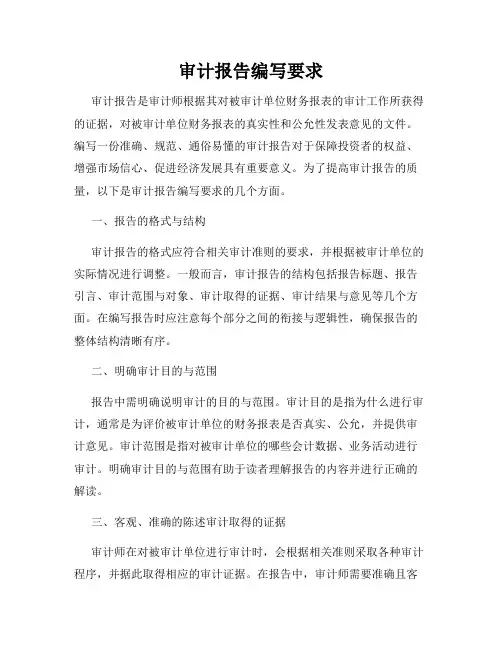 审计报告编写要求

审计报告是审计师根据其对被审计单位财务报表的审计工作所获得的证据，对被审计单位财务报表的真实性和公允性发表意见的文件。编写一份准确、规范、通俗易懂的审计报告对于保障投资者的权益、增强市场信心、促进经济发展具有重要意义。为了提高审计报告的质量，以下是审计报告编写要求的几个方面。

一、报告的格式与结构

审计报告的格式应符合相关审计准则的要求，并根据被审计单位的实际情况进行调整。一般而言，审计报告的结构包括报告标题、报告引言、审计范围与对象、审计取得的证据、审计结果与意见等几个方面。在编写报告时应注意每个部分之间的衔接与逻辑性，确保报告的整体结构清晰有序。

二、明确审计目的与范围

报告中需明确说明审计的目的与范围。审计目的是指为什么进行审计，通常是为评价被审计单位的财务报表是否真实、公允，并提供审计意见。审计范围是指对被审计单位的哪些会计数据、业务活动进行审计。明确审计目的与范围有助于读者理解报告的内容并进行正确的解读。

三、客观、准确的陈述审计取得的证据

审计师在对被审计单位进行审计时，会根据相关准则采取各种审计程序，并据此取得相应的审计证据。在报告中，审计师需要准确且客